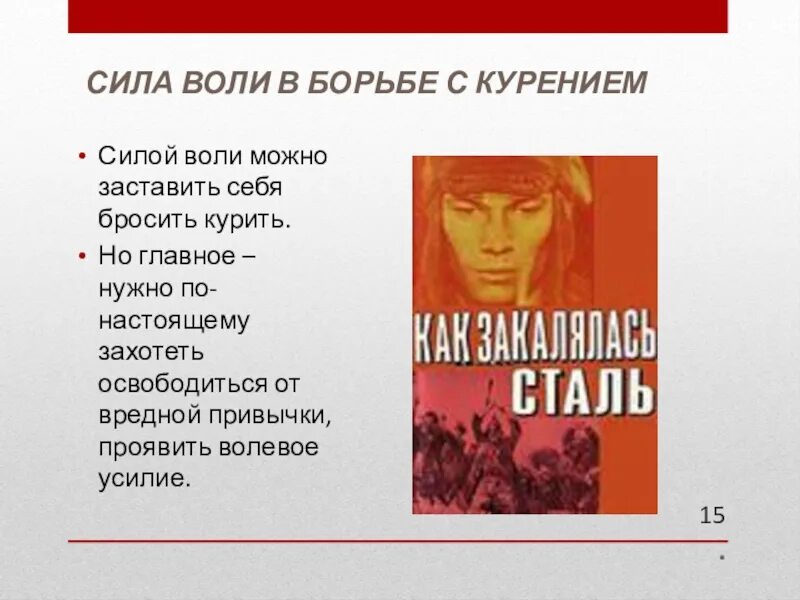 СИЛА ВОЛИ В БОРЬБЕ С КУРЕНИЕМ

• Силой воли можно заставить себя бросить курить.
• Но главное – нужно по-настоящему захотеть освободиться от вредной привычки, проявить волевое усилие.

КАК ЗАКАЛЯЛАСЬ СТАЛЬ

15